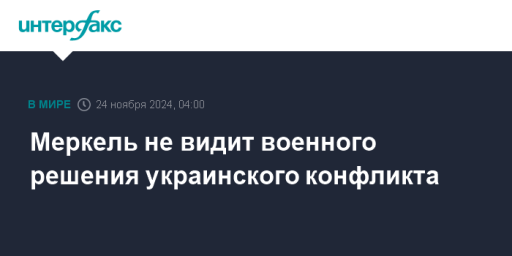 интерфакс

В МИРЕ 24 ноября 2024, 04:00

Меркель не видит военного решения украинского конфликта